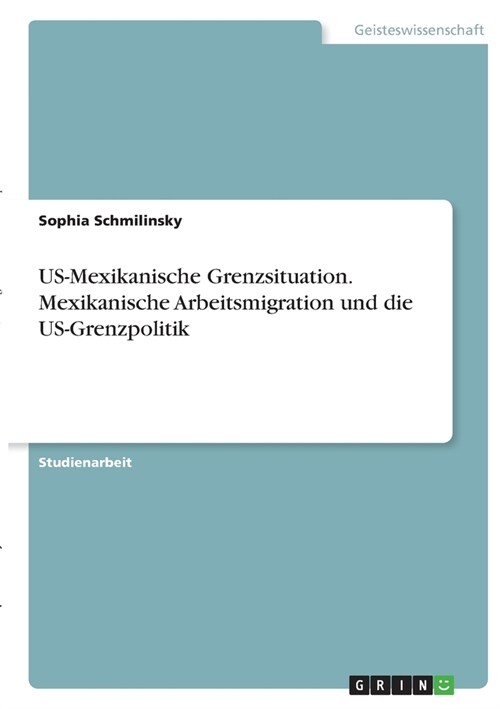 Geisteswissenschaft

Sophia Schmilinsky

US-Mexikanische Grenzsituation. Mexikanische Arbeitsmigration und die US-Grenzpolitik

Studienarbeit

GRIN